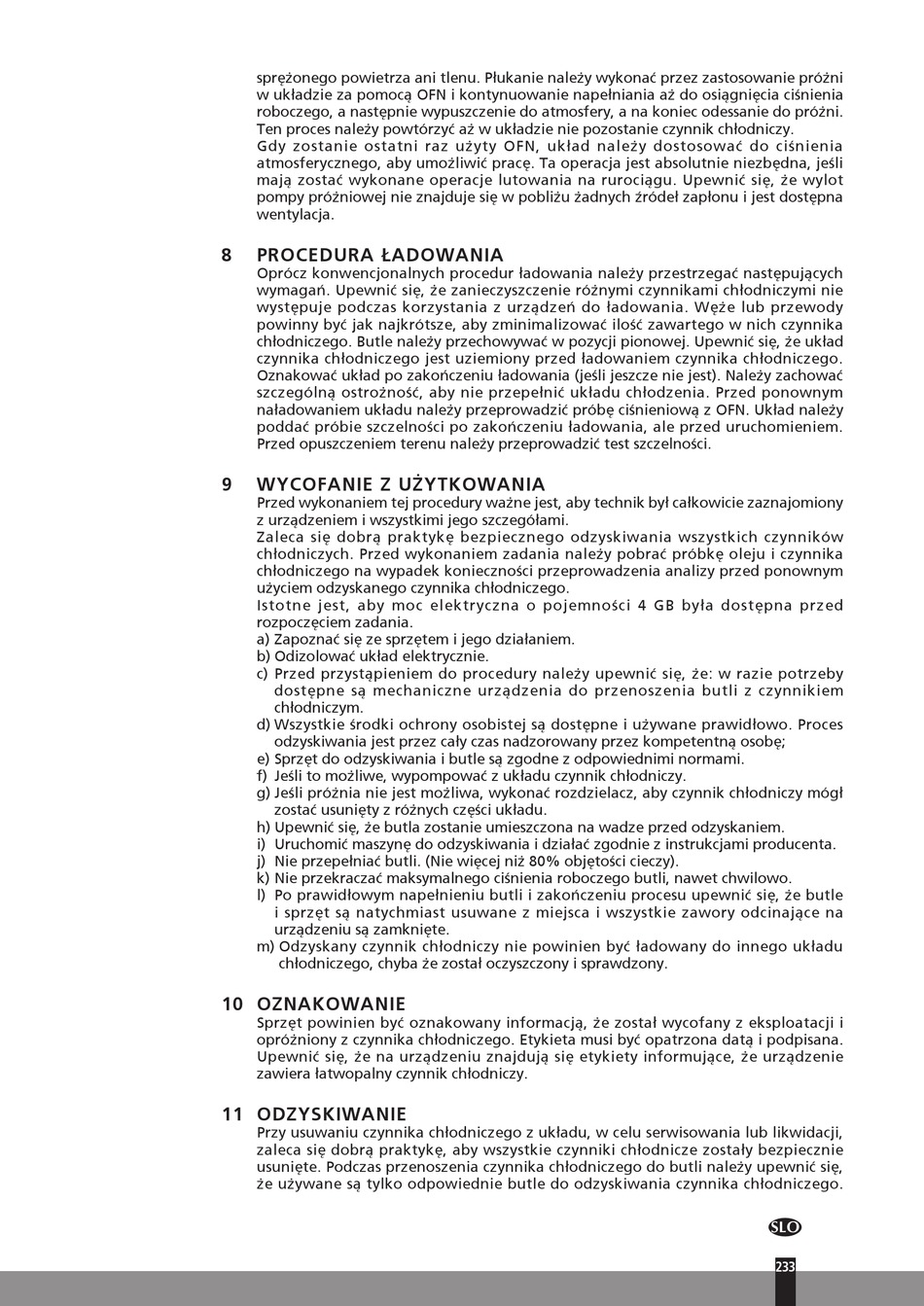 sprężonego powietrza ani tlenu. Płukanie należy wykonać przez zastosowanie próżni w układzie za pomocą OFN i kontynuowanie napełniania aż do osiągnięcia ciśnienia roboczego, a następnie wypuszczenie do atmosfery, a na koniec odessanie do próżni. Ten proces należy powtórzyć aż w układzie nie pozostanie czynnik chłodniczy.
Gdy zostanie ostatni raz użyty OFN, układ należy dostosować do ciśnienia atmosferycznego, aby umożliwić pracę. Ta operacja jest absolutnie niezbędna, jeśli mają zostać wykonane operacje lutowania na rurociągu. Upewnić się, że wylot pompy próżniowej nie znajduje się w pobliżu żadnych źródeł zapłonu i jest dostępna wentylacja.

8 PROCEDURA ŁADOWANIA
Oprócz konwencjonalnych procedur ładowania należy przestrzegać następujących wymagań. Upewnić się, że zanieczyszczenie różnymi czynnikami chłodniczymi nie występuje podczas korzystania z urządzeń do ładowania. Węże lub przewody powinny być jak najkrótsze, aby zminimalizować ilość zawartego w nich czynnika chłodniczego. Butle należy przechowywać w pozycji pionowej. Upewnić się, że układ czynnika chłodniczego jest uziemiony przed ładowaniem czynnika chłodniczego. Oznakować układ po zakończeniu ładowania (jeśli jeszcze nie jest). Należy zachować szczególną ostrożność, aby nie przepełnić układu chłodzenia. Przed ponownym naładowaniem układu należy przeprowadzić próbę ciśnieniową z OFN. Układ należy poddać próbie szczelności po zakończeniu ładowania, ale przed uruchomieniem. Przed opuszczeniem terenu należy przeprowadzić test szczelności.

9 WYCOFANIE Z UŻYTKOWANIA
Przed wykonaniem tej procedury ważne jest, aby technik był całkowicie zaznajomiony z urządzeniem i wszystkimi jego szczegółami.
Zaleca się dobrą praktykę bezpiecznego odzyskiwania wszystkich czynników chłodniczych. Przed wykonaniem zadania należy pobrać próbkę oleju i czynnika chłodniczego na wypadek konieczności przeprowadzenia analizy przed ponownym użyciem odzyskanego czynnika chłodniczego.
Istotne jest, aby moc elektryczna o pojemności 4 GB była dostępna przed rozpoczęciem zadania.
a) Zapoznać się ze sprzętem i jego działaniem.
b) Odizolować układ elektrycznie.
c) Przed przystąpieniem do procedury należy upewnić się, że: w razie potrzeby dostępne są mechaniczne urządzenia do przenoszenia butli z czynnikiem chłodniczym.
d) Wszystkie środki ochrony osobistej są dostępne i używane prawidłowo. Proces odzyskiwania jest przez cały czas nadzorowany przez kompetentną osobę;
e) Sprzęt do odzyskiwania i butle są zgodne z odpowiednimi normami.
f) Jeśli to możliwe, wypompować z układu czynnik chłodniczy.
g) Jeśli próżnia nie jest możliwa, wykonać rozdzielacz, aby czynnik chłodniczy mógł zostać usunięty z różnych części układu.
h) Upewnić się, że butla zostanie umieszczona na wadze przed odzyskaniem.
i) Uruchomić maszynę do odzyskiwania i działać zgodnie z instrukcjami producenta.
j) Nie przepełniać butli. (Nie więcej niż 80% objętości cieczy).
k) Nie przekraczać maksymalnego ciśnienia roboczego butli, nawet chwilowo.
l) Po prawidłowym napełnieniu butli i zakończeniu procesu upewnić się, że butle i sprzęt są natychmiast usuwane z miejsca i wszystkie zawory odcinające na urządzeniu są zamknięte.
m) Odzyskany czynnik chłodniczy nie powinien być ładowany do innego układu chłodniczego, chyba że został oczyszczony i sprawdzony.

10 OZNAKOWANIE
Sprzęt powinien być oznakowany informacją, że został wycofany z eksploatacji i opróżniony z czynnika chłodniczego. Etykieta musi być opatrzona datą i podpisana. Upewnić się, że na urządzeniu znajdują się etykiety informujące, że urządzenie zawiera łatwopalny czynnik chłodniczy.

11 ODZYSKIWANIE
Przy usuwaniu czynnika chłodniczego z układu, w celu serwisowania lub likwidacji, zaleca się dobrą praktykę, aby wszystkie czynniki chłodnicze zostały bezpiecznie usunięte. Podczas przenoszenia czynnika chłodniczego do butli należy upewnić się, że używane są tylko odpowiednie butle do odzyskiwania czynnika chłodniczego.

SLO
233